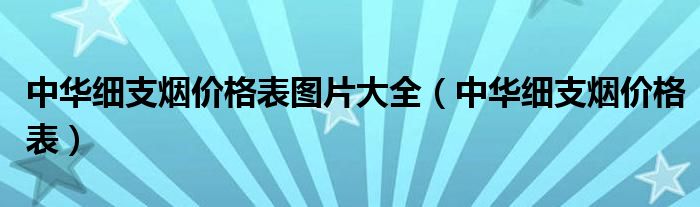 中华细支烟价格表图片大全（中华细支烟价格表）